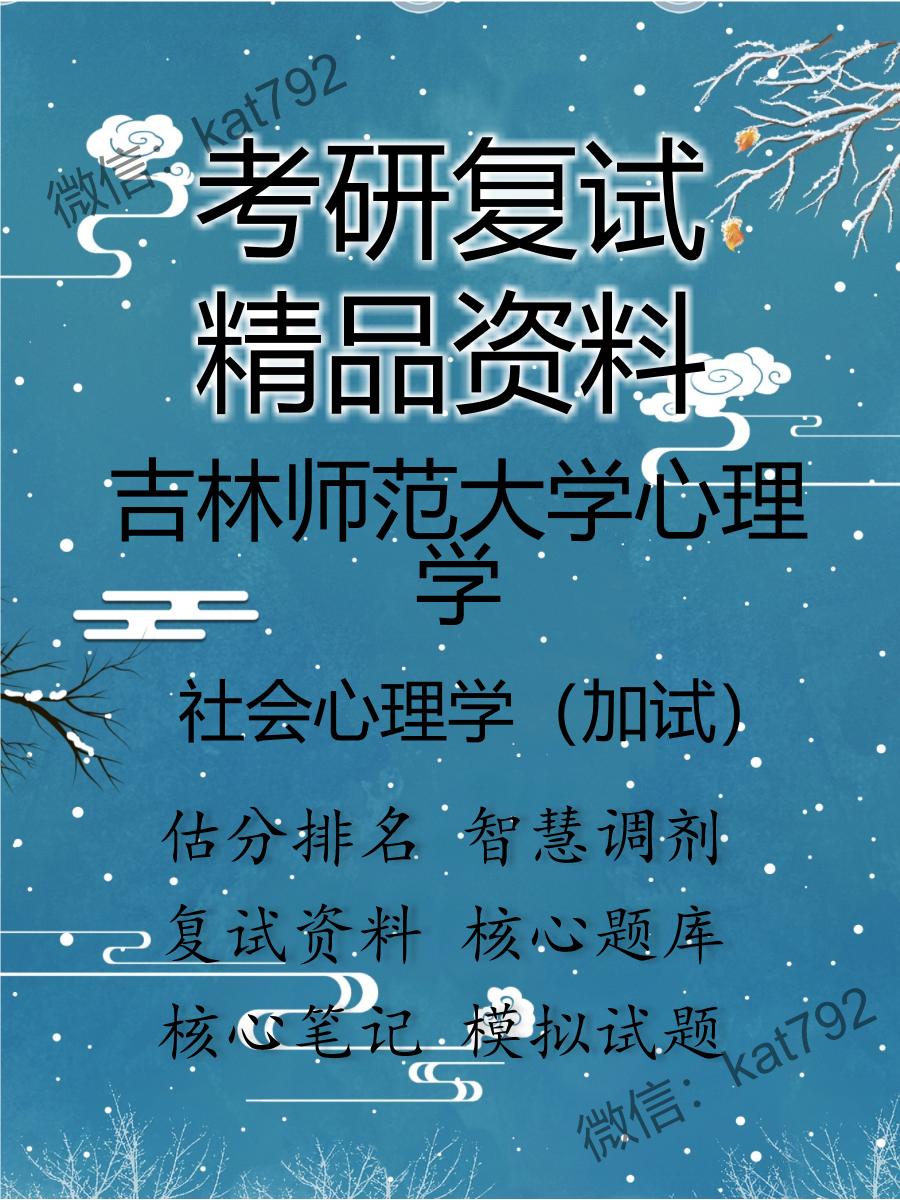 微信：kat792

考研复试
精品资料

吉林师范大学心理学

社会心理学（加试）

估分排名 智慧调剂
复试资料 核心题库
核心笔记 模拟试题

微信：kat792